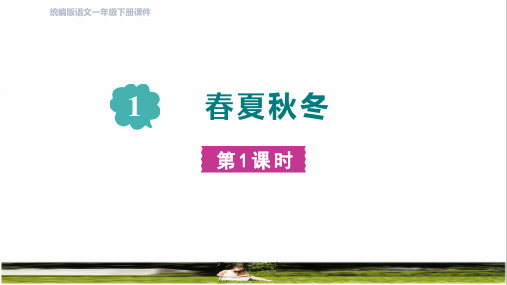 统编版语文一年级下册课件

1 春夏秋冬

第1课时